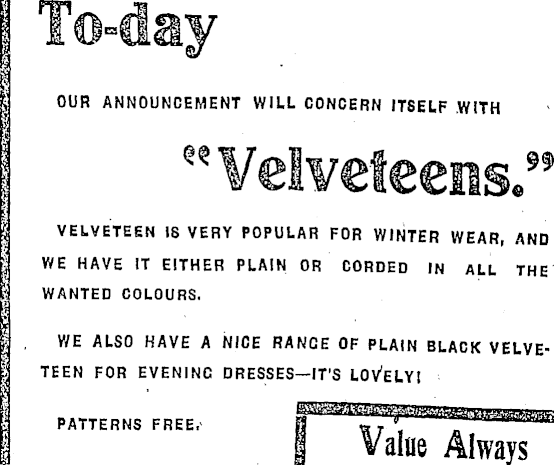 To-day

OUR ANNOUNCEMENT WILL CONCERN ITSELF WITH

"Velveteens."

VELVETEEN IS VERY POPULAR FOR WINTER WEAR, AND WE HAVE IT EITHER PLAIN OR CORDED IN ALL THE WANTED COLOURS.

WE ALSO HAVE A NICE RANGE OF PLAIN BLACK VELVETEEN FOR EVENING DRESSES—IT'S LOVELY!

PATTERNS FREE.

Value Always